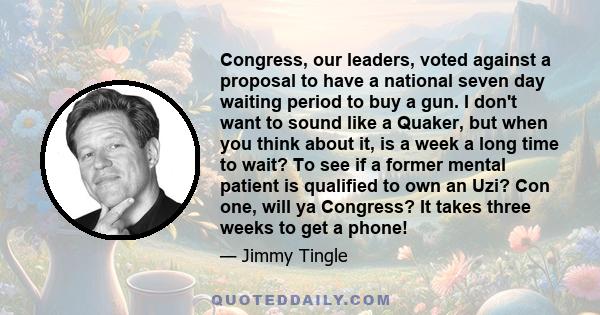 Congress, our leaders, voted against a proposal to have a national seven day waiting period to buy a gun. I don't want to sound like a Quaker, but when you think about it, is a week a long time to wait? To see if a former mental patient is qualified to own an Uzi? Con one, will ya Congress? It takes three weeks to get a phone!

— Jimmy Tingle

QUOTEDDAILY.COM